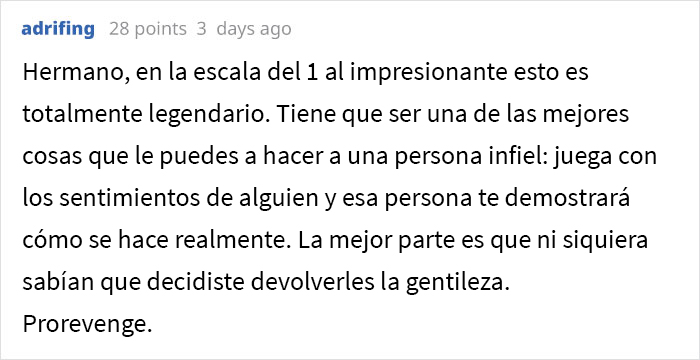 adrifing 28 points 3 days ago

Hermano, en la escala del 1 al impresionante esto es totalmente legendario. Tiene que ser una de las mejores cosas que le puedes a hacer a una persona infiel: juega con los sentimientos de alguien y esa persona te demostrará cómo se hace realmente. La mejor parte es que ni siquiera sabían que decidiste devolverles la gentileza.
Prorevenge.